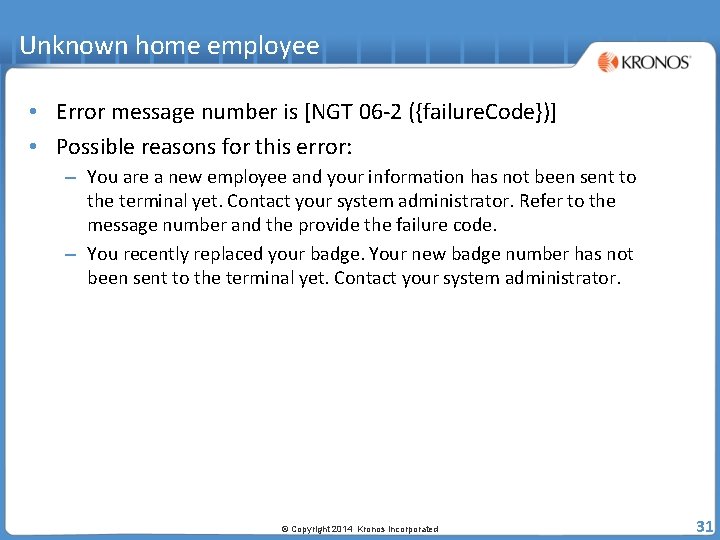 Unknown home employee

KRONOS

• Error message number is [NGT 06-2 ({failureCode})]

• Possible reasons for this error:

– You are a new employee and your information has not been sent to the terminal yet. Contact your system administrator. Refer to the message number and the provide the failure code.

– You recently replaced your badge. Your new badge number has not been sent to the terminal yet. Contact your system administrator.

© Copyright 2014 Kronos Incorporated

31